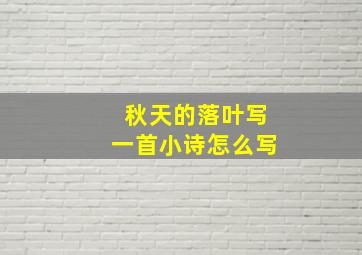 秋天的落叶写
一首小诗怎么写